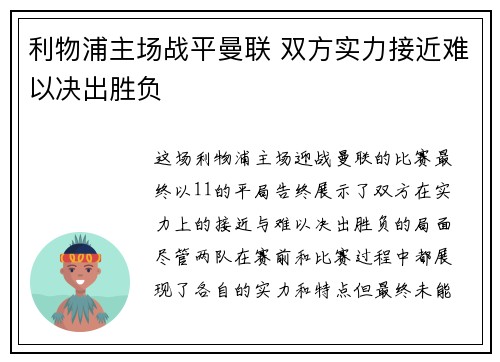 利物浦主场战平曼联 双方实力接近难以决出胜负

这场利物浦主场迎战曼联的比赛最终以11的平局告终展示了双方在实力上的接近与难以决出胜负的局面尽管两队在赛前和比赛过程中都展现了各自的实力和特点但最终未能